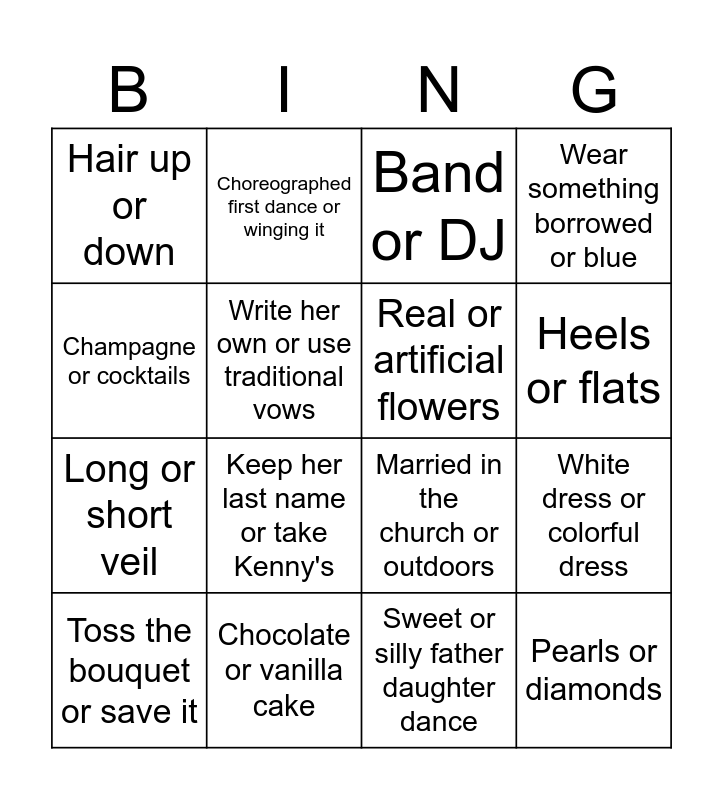 | B | I | N | G |
|---|---|---|---|
| Hair up or down | Choreographed first dance or winging it | Band or DJ | Wear something borrowed or blue |
| Champagne or cocktails | Write her own or use traditional vows | Real or artificial flowers | Heels or flats |
| Long or short veil | Keep her last name or take Kenny's | Married in the church or outdoors | White dress or colorful dress |
| Toss the bouquet or save it | Chocolate or vanilla cake | Sweet or silly father daughter dance | Pearls or diamonds |